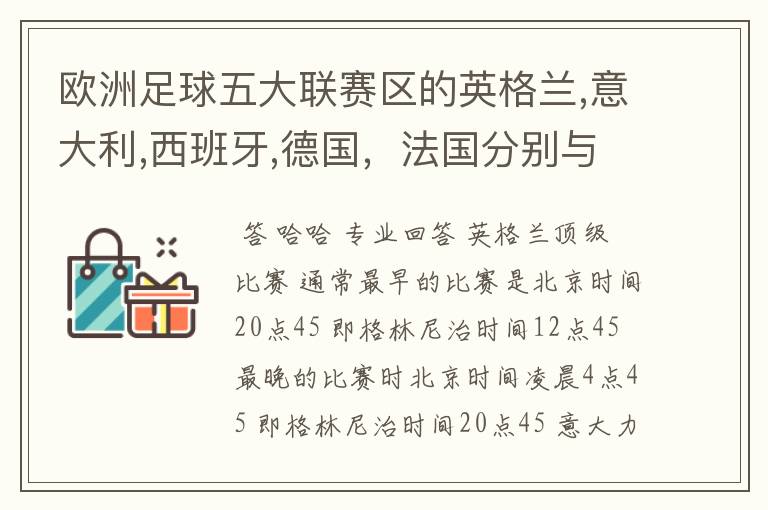 欧洲足球五大联赛区的英格兰,意大利,西班牙,德国，法国分别与

答 哈哈 专业回答 英格兰顶级比赛 通常最早的比赛是北京时间20点45 即格林尼治时间12点45 最晚的比赛时北京时间凌晨4点45 即格林尼治时间20点45 意大力